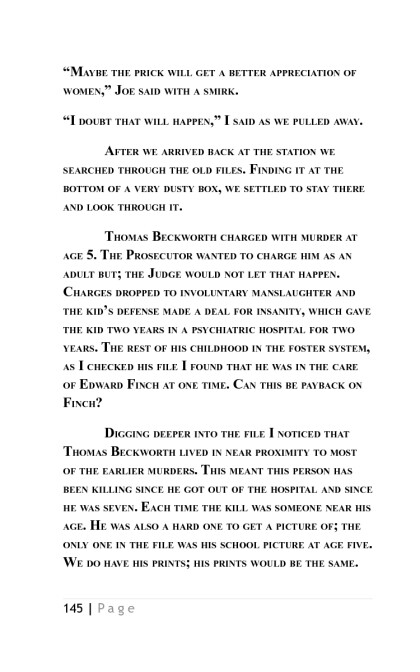 “Maybe the prick will get a better appreciation of women,” Joe said with a smirk.

“I doubt that will happen,” I said as we pulled away.

After we arrived back at the station we searched through the old files. Finding it at the bottom of a very dusty box, we settled to stay there and look through it.

Thomas Beckworth charged with murder at age 5. The Prosecutor wanted to charge him as an adult but; the Judge would not let that happen. Charges dropped to involuntary manslaughter and the kid’s defense made a deal for insanity, which gave the kid two years in a psychiatric hospital for two years. The rest of his childhood in the foster system, as I checked his file I found that he was in the care of Edward Finch at one time. Can this be payback on Finch?

Digging deeper into the file I noticed that Thomas Beckworth lived in near proximity to most of the earlier murders. This meant this person has been killing since he got out of the hospital and since he was seven. Each time the kill was someone near his age. He was also a hard one to get a picture of; the only one in the file was his school picture at age five. We do have his prints; his prints would be the same.

145 | Page